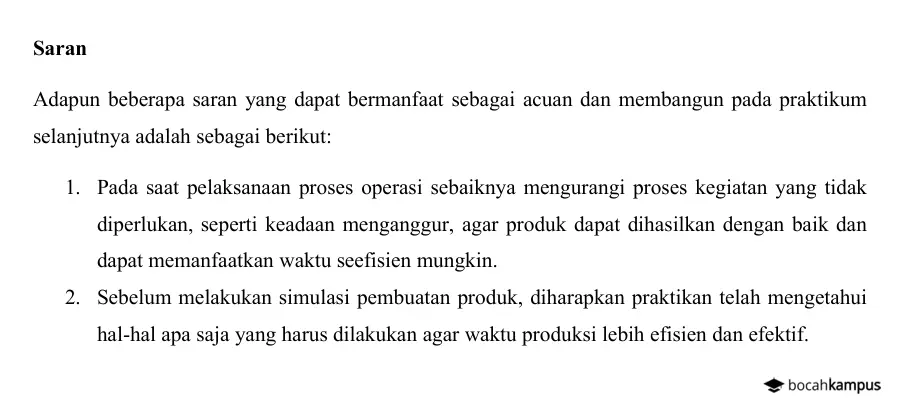 Saran

Adapun beberapa saran yang dapat bermanfaat sebagai acuan dan membangun pada praktikum selanjutnya adalah sebagai berikut:

1. Pada saat pelaksanaan proses operasi sebaiknya mengurangi proses kegiatan yang tidak diperlukan, seperti keadaan menganggur, agar produk dapat dihasilkan dengan baik dan dapat memanfaatkan waktu seefisien mungkin.
2. Sebelum melakukan simulasi pembuatan produk, diharapkan praktikan telah mengetahui hal-hal apa saja yang harus dilakukan agar waktu produksi lebih efisien dan efektif.

bocahkampus